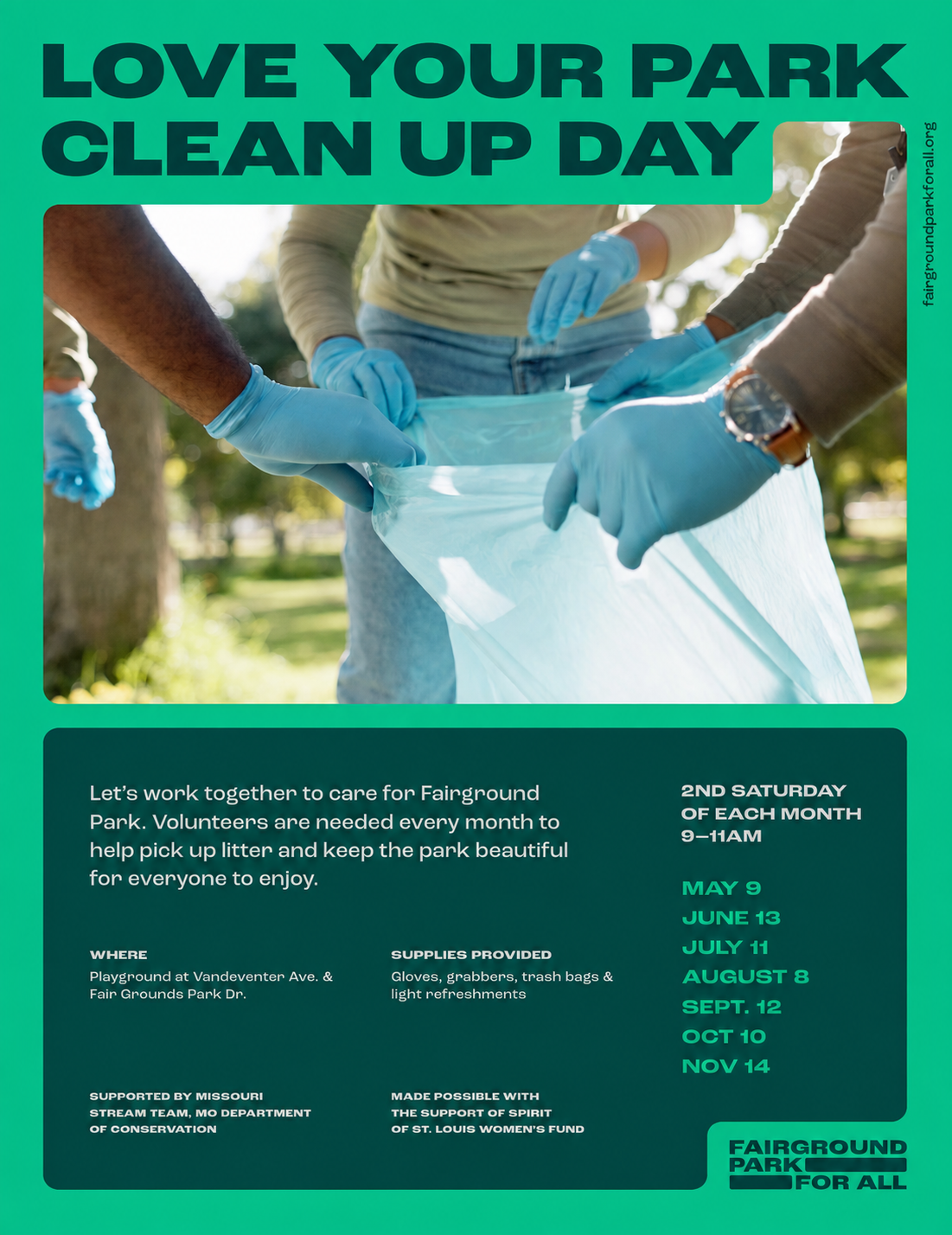 LOVE YOUR PARK CLEAN UP DAY

fairgroundparkforall.org

Let's work together to care for Fairground Park. Volunteers are needed every month to help pick up litter and keep the park beautiful for everyone to enjoy.

WHERE
Playground at Vandeventer Ave. & Fair Grounds Park Dr.

SUPPLIES PROVIDED
Gloves, grabbers, trash bags & light refreshments

SUPPORTED BY MISSOURI STREAM TEAM, MO DEPARTMENT OF CONSERVATION

MADE POSSIBLE WITH THE SUPPORT OF SPIRIT OF ST. LOUIS WOMEN'S FUND

2ND SATURDAY OF EACH MONTH 9–11AM

MAY 9
JUNE 13
JULY 11
AUGUST 8
SEPT. 12
OCT 10
NOV 14

FAIRGROUND PARK FOR ALL